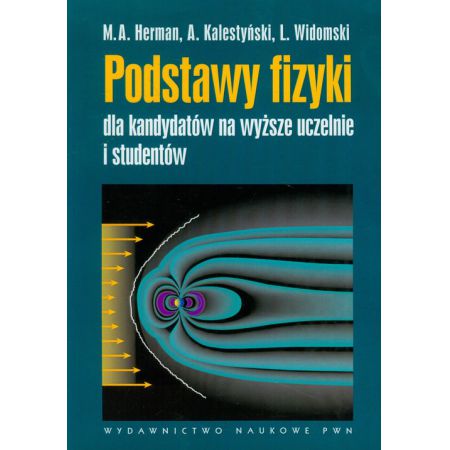 M.A. Herman, A. Kalestyński, L. Widomski

Podstawy fizyki

dla kandydatów na wyższe uczelnie i studentów

WYDAWNICTWO NAUKOWE PWN